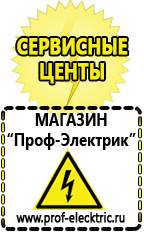 СЕРВИСНЫЕ ЦЕНТЫ

МАГАЗИН
“Проф-Электрик”

www.prof-electric.ru